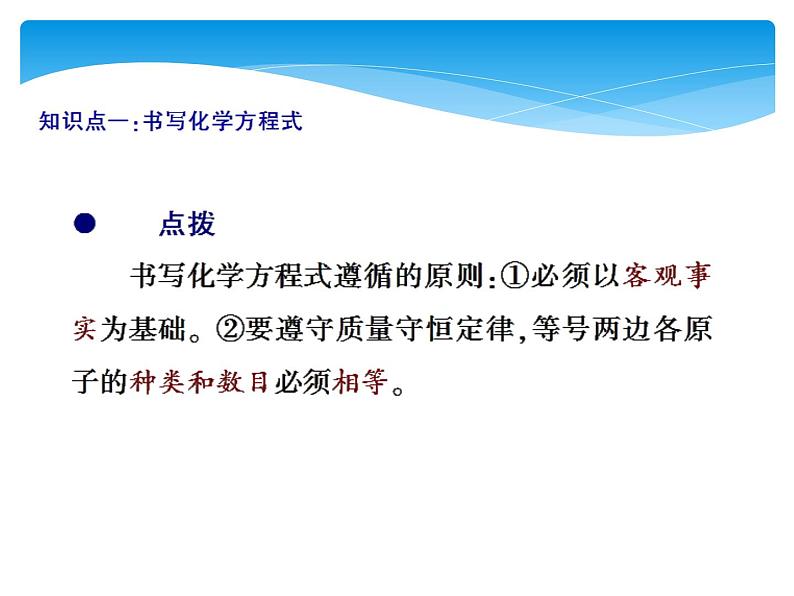 知识点一:书写化学方程式

● 点拨

书写化学方程式遵循的原则:①必须以客观事实为基础。②要遵守质量守恒定律,等号两边各原子的种类和数目必须相等。